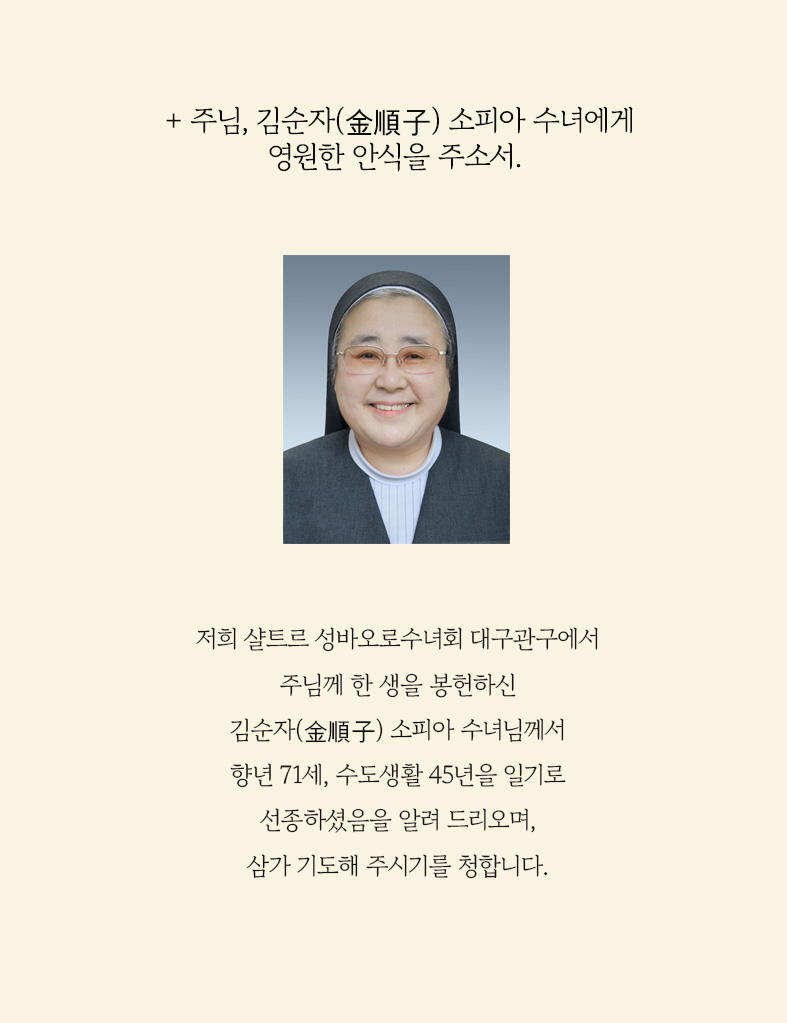 + 주님, 김순자(金順子) 소피아 수녀에게
영원한 안식을 주소서.

저희 샬트르 성바오로수녀회 대구관구에서
주님께 한 생을 봉헌하신
김순자(金順子) 소피아 수녀님께서
향년 71세, 수도생활 45년을 일기로
선종하셨음을 알려 드리오며,
삼가 기도해 주시기를 청합니다.